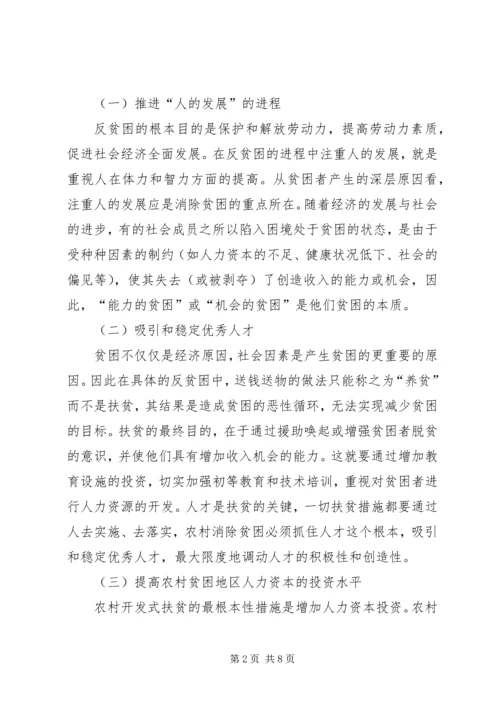 （一）推进“人的发展”的进程

反贫困的根本目的是保护和解放劳动力，提高劳动力素质，促进社会经济全面发展。在反贫困的进程中注重人的发展，就是重视人在体力和智力方面的提高。从贫困者产生的深层原因看，注重人的发展应是消除贫困的重点所在。随着经济的发展与社会的进步，有的社会成员之所以陷入困境处于贫困的状态，是由于受种种因素的制约（如人力资本的不足、健康状况低下、社会的偏见等），使其失去（或被剥夺）了创造收入的能力或机会，因此，“能力的贫困”或“机会的贫困”是他们贫困的本质。

（二）吸引和稳定优秀人才

贫困不仅仅是经济原因，社会因素是产生贫困的更重要的原因。因此在具体的反贫困中，送钱送物的做法只能称之为“养贫”而不是扶贫，其结果是造成贫困的恶性循环，无法实现减少贫困的目标。扶贫的最终目的，在于通过援助唤起或增强贫困者脱贫的意识，并使他们具有增加收入机会的能力。这就要通过增加教育设施的投资，切实加强初等教育和技术培训，重视对贫困者进行人力资源的开发。人才是扶贫的关键，一切扶贫措施都要通过人去实施、去落实，农村消除贫困必须抓住人才这个根本，吸引和稳定优秀人才，最大限度地调动人才的积极性和创造性。

（三）提高农村贫困地区人力资本的投资水平

农村开发式扶贫的最根本性措施是增加人力资本投资。农村

第2页 共8页